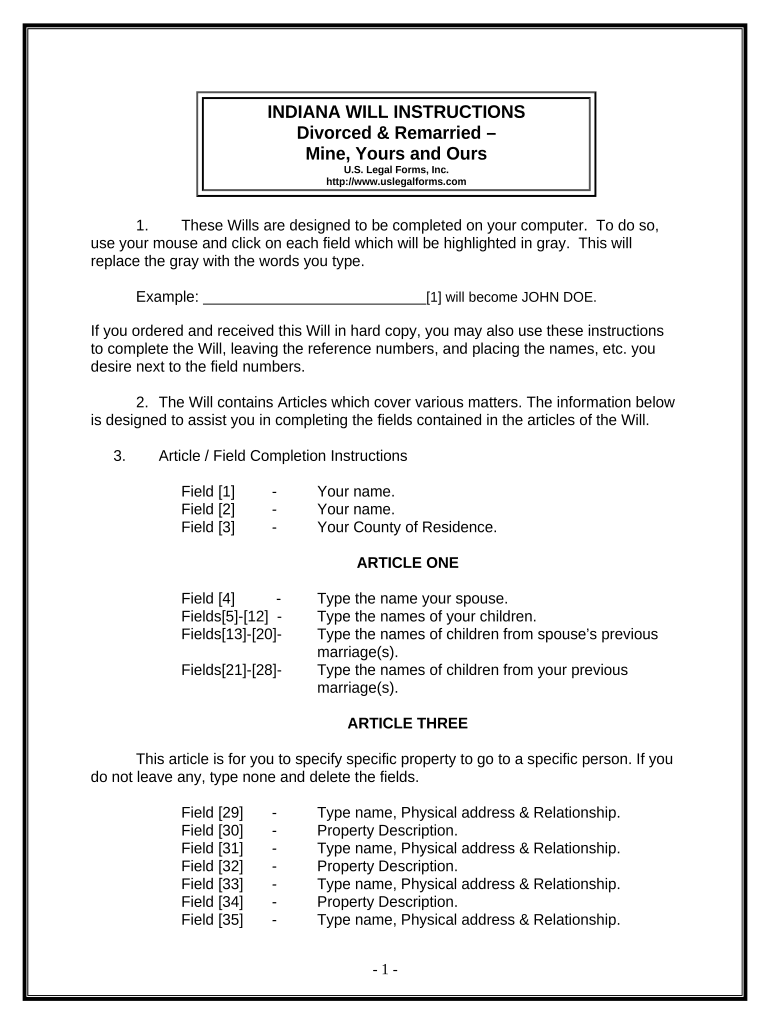 INDIANA WILL INSTRUCTIONS
Divorced & Remarried –
Mine, Yours and Ours
U.S. Legal Forms, Inc.
http://www.uslegalforms.com

1. These Wills are designed to be completed on your computer. To do so, use your mouse and click on each field which will be highlighted in gray. This will replace the gray with the words you type.

Example: ____________________________[1] will become JOHN DOE.

If you ordered and received this Will in hard copy, you may also use these instructions to complete the Will, leaving the reference numbers, and placing the names, etc. you desire next to the field numbers.

2. The Will contains Articles which cover various matters. The information below is designed to assist you in completing the fields contained in the articles of the Will.

3. Article / Field Completion Instructions

Field [1] - Your name.
Field [2] - Your name.
Field [3] - Your County of Residence.

ARTICLE ONE

Field [4] - Type the name your spouse.
Fields[5]-[12] - Type the names of your children.
Fields[13]-[20]- Type the names of children from spouse's previous marriage(s).
Fields[21]-[28]- Type the names of children from your previous marriage(s).

ARTICLE THREE

This article is for you to specify specific property to go to a specific person. If you do not leave any, type none and delete the fields.

Field [29] - Type name, Physical address & Relationship.
Field [30] - Property Description.
Field [31] - Type name, Physical address & Relationship.
Field [32] - Property Description.
Field [33] - Type name, Physical address & Relationship.
Field [34] - Property Description.
Field [35] - Type name, Physical address & Relationship.

- 1 -